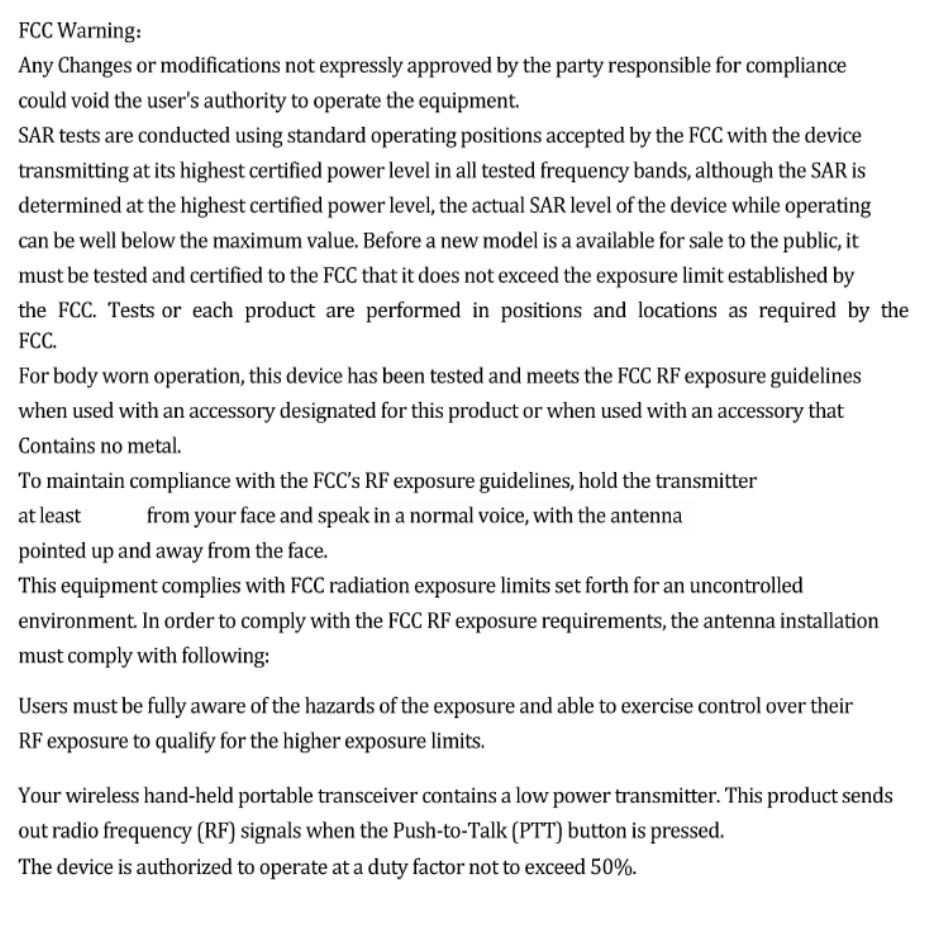 FCC Warning:
Any Changes or modifications not expressly approved by the party responsible for compliance could void the user's authority to operate the equipment.
SAR tests are conducted using standard operating positions accepted by the FCC with the device transmitting at its highest certified power level in all tested frequency bands, although the SAR is determined at the highest certified power level, the actual SAR level of the device while operating can be well below the maximum value. Before a new model is a available for sale to the public, it must be tested and certified to the FCC that it does not exceed the exposure limit established by the FCC. Tests or each product are performed in positions and locations as required by the FCC.
For body worn operation, this device has been tested and meets the FCC RF exposure guidelines when used with an accessory designated for this product or when used with an accessory that Contains no metal.
To maintain compliance with the FCC's RF exposure guidelines, hold the transmitter at least from your face and speak in a normal voice, with the antenna pointed up and away from the face.
This equipment complies with FCC radiation exposure limits set forth for an uncontrolled environment. In order to comply with the FCC RF exposure requirements, the antenna installation must comply with following:

Users must be fully aware of the hazards of the exposure and able to exercise control over their RF exposure to qualify for the higher exposure limits.

Your wireless hand-held portable transceiver contains a low power transmitter. This product sends out radio frequency (RF) signals when the Push-to-Talk (PTT) button is pressed.
The device is authorized to operate at a duty factor not to exceed 50%.